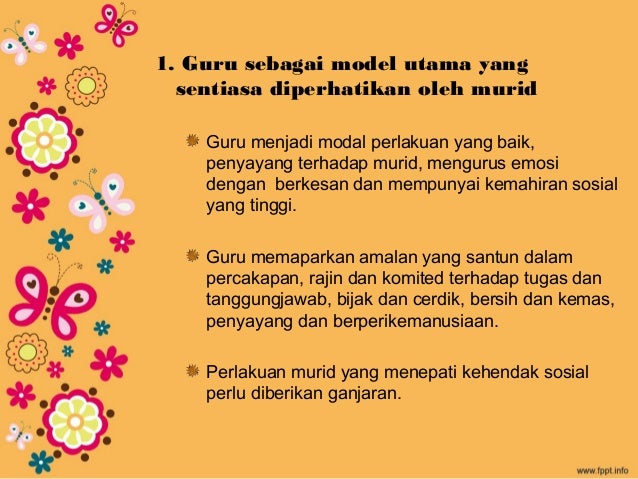 1. Guru sebagai model utama yang sentiasa diperhatikan oleh murid

Guru menjadi modal perlakuan yang baik, penyayang terhadap murid, mengurus emosi dengan berkesan dan mempunyai kemahiran sosial yang tinggi.

Guru memaparkan amalan yang santun dalam percakapan, rajin dan komited terhadap tugas dan tanggungjawab, bijak dan cerdik, bersih dan kemas, penyayang dan berperikemanusiaan.

Perlakuan murid yang menepati kehendak sosial perlu diberikan ganjaran.

www.fppt.info